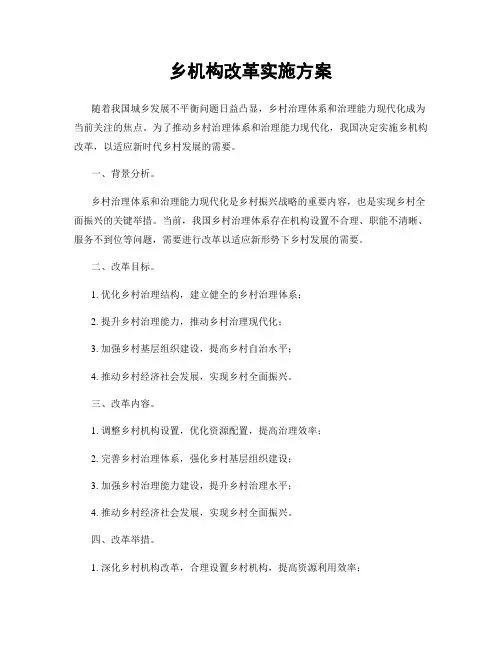 乡机构改革实施方案

随着我国城乡发展不平衡问题日益凸显，乡村治理体系和治理能力现代化成为当前关注的焦点。为了推动乡村治理体系和治理能力现代化，我国决定实施乡机构改革，以适应新时代乡村发展的需要。

一、背景分析。

乡村治理体系和治理能力现代化是乡村振兴战略的重要内容，也是实现乡村全面振兴的关键举措。当前，我国乡村治理体系存在机构设置不合理、职能不清晰、服务不到位等问题，需要进行改革以适应新形势下乡村发展的需要。

二、改革目标。

1. 优化乡村治理结构，建立健全的乡村治理体系；

2. 提升乡村治理能力，推动乡村治理现代化；

3. 加强乡村基层组织建设，提高乡村自治水平；

4. 推动乡村经济社会发展，实现乡村全面振兴。

三、改革内容。

1. 调整乡村机构设置，优化资源配置，提高治理效率；

2. 完善乡村治理体系，强化乡村基层组织建设；

3. 加强乡村治理能力建设，提升乡村治理水平；

4. 推动乡村经济社会发展，实现乡村全面振兴。

四、改革举措。

1. 深化乡村机构改革，合理设置乡村机构，提高资源利用效率；